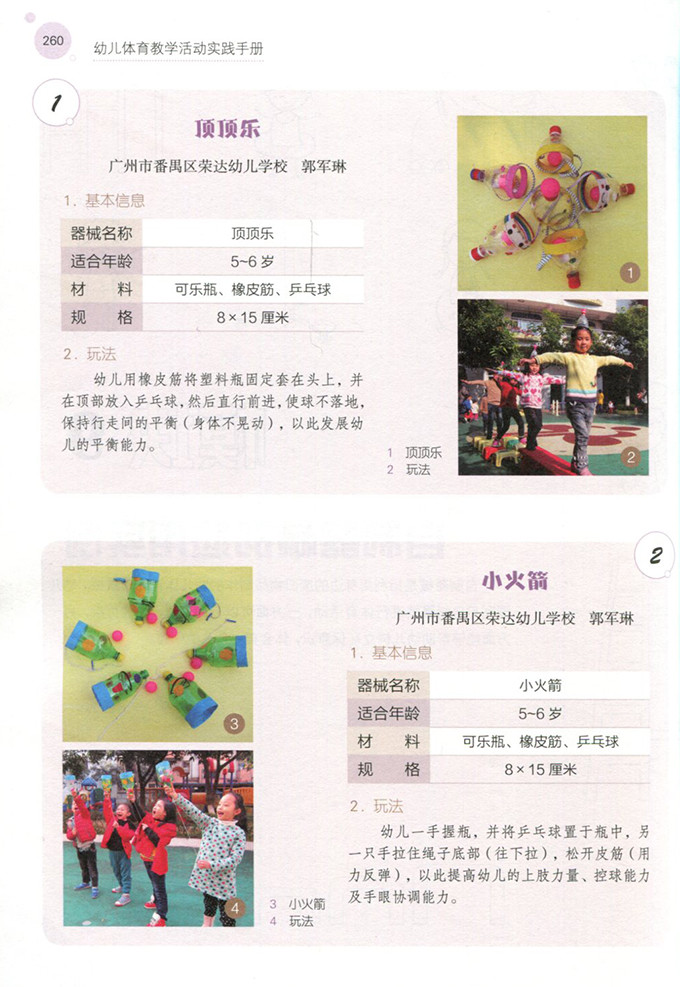 260 幼儿体育教学活动实践手册

1

顶顶乐

广州市番禺区荣达幼儿学校 郭军琳

1. 基本信息

| 器械名称 | 顶顶乐 |
|---|---|
| 适合年龄 | 5~6 岁 |
| 材 料 | 可乐瓶、橡皮筋、乒乓球 |
| 规 格 | 8×15 厘米 |

2. 玩法

幼儿用橡皮筋将塑料瓶固定套在头上，并在顶部放入乒乓球，然后直行前进，使球不落地，保持行走间的平衡（身体不晃动），以此发展幼儿的平衡能力。

1

2

1 顶顶乐
2 玩法

2

小火箭

广州市番禺区荣达幼儿学校 郭军琳

1. 基本信息

| 器械名称 | 小火箭 |
|---|---|
| 适合年龄 | 5~6 岁 |
| 材 料 | 可乐瓶、橡皮筋、乒乓球 |
| 规 格 | 8×15 厘米 |

2. 玩法

幼儿一手握瓶，并将乒乓球置于瓶中，另一只手拉住绳子底部（往下拉），松开皮筋（用力反弹），以此提高幼儿的上肢力量、控球能力及手眼协调能力。

3

4

3 小火箭
4 玩法